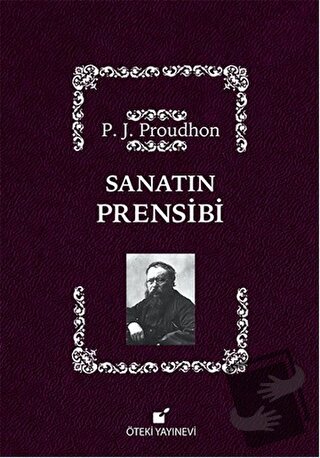 P. J. Proudhon

SANATIN
PRENSİBİ

ÖTEKİ YAYINEVİ